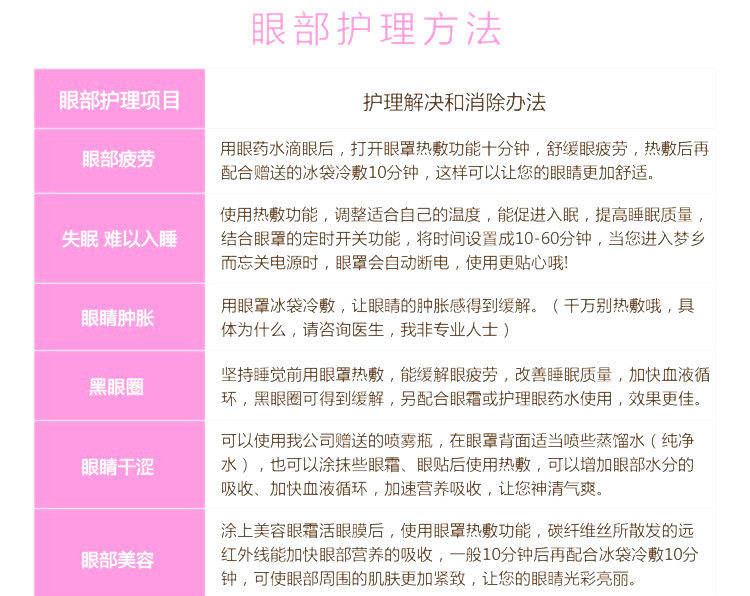 眼部护理方法

| 眼部护理项目 | 护理解决和消除办法 |
|---|---|
| 眼部疲劳 | 用眼药水滴眼后，打开眼罩热敷功能十分钟，舒缓眼疲劳，热敷后再配合赠送的冰袋冷敷10分钟，这样可以让您的眼睛更加舒适。 |
| 失眠 难以入睡 | 使用热敷功能，调整适合自己的温度，能促进入眠，提高睡眠质量，结合眼罩的定时开关功能，将时间设置成10-60分钟，当您进入梦乡而忘关电源时，眼罩会自动断电，使用更贴心哦! |
| 眼睛肿胀 | 用眼罩冰袋冷敷，让眼睛的肿胀感得到缓解。（千万别热敷哦，具体为什么，请咨询医生，我非专业人士） |
| 黑眼圈 | 坚持睡觉前用眼罩热敷，能缓解眼疲劳，改善睡眠质量，加快血液循环，黑眼圈可得到缓解，另配合眼霜或护理眼药水使用，效果更佳。 |
| 眼睛干涩 | 可以使用我公司赠送的喷雾瓶，在眼罩背面适当喷些蒸馏水（纯净水），也可以涂抹些眼霜、眼贴后使用热敷，可以增加眼部水分的吸收、加快血液循环，加速营养吸收，让您神清气爽。 |
| 眼部美容 | 涂上美容眼霜活眼膜后，使用眼罩热敷功能，碳纤维丝所散发的远红外线能加快眼部营养的吸收，一般10分钟后再配合冰袋冷敷10分钟，可使眼部周围的肌肤更加紧致，让您的眼睛光彩亮丽。 |